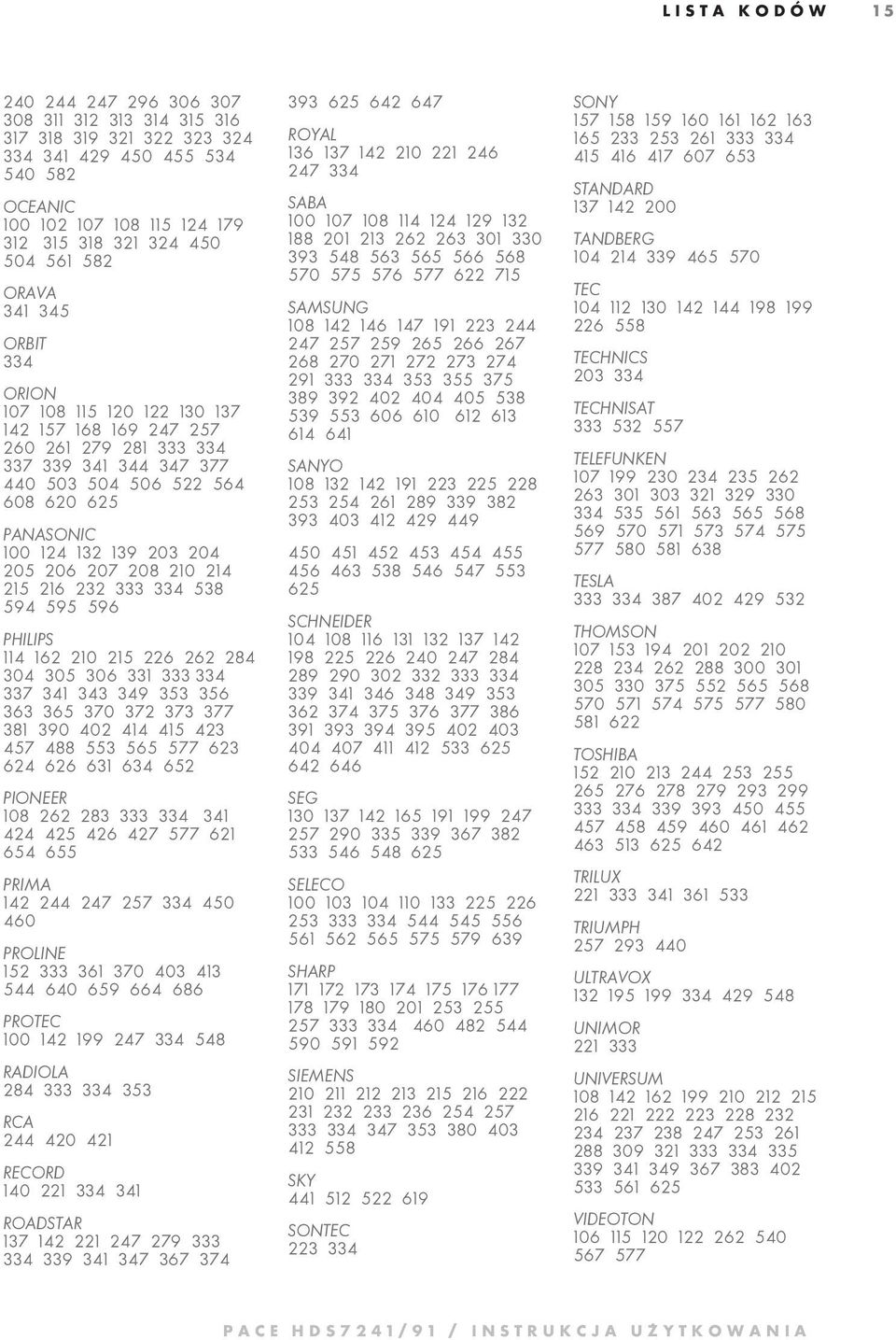 LISTA KODÓW 15

240 244 247 296 306 307 308 311 312 313 314 315 316 317 318 319 321 322 323 324 334 341 429 450 455 534 540 582

OCEANIC
100 102 107 108 115 124 179 312 315 318 321 324 450 504 561 582

ORAVA
341 345

ORBIT
334

ORION
107 108 115 120 122 130 137 142 157 168 169 247 257 260 261 279 281 333 334 337 339 341 344 347 377 440 503 504 506 522 564 608 620 625

PANASONIC
100 124 132 139 203 204 205 206 207 208 210 214 215 216 232 333 334 538 594 595 596

PHILIPS
114 162 210 215 226 262 284 304 305 306 331 333 334 337 341 343 349 353 356 363 365 370 372 373 377 381 390 402 414 415 423 457 488 553 565 577 623 624 626 631 634 652

PIONEER
108 262 283 333 334 341 424 425 426 427 577 621 654 655

PRIMA
142 244 247 257 334 450 460

PROLINE
152 333 361 370 403 413 544 640 659 664 686

PROTEC
100 142 199 247 334 548

RADIOLA
284 333 334 353

RCA
244 420 421

RECORD
140 221 334 341

ROADSTAR
137 142 221 247 279 333 334 339 341 347 367 374

393 625 642 647

ROYAL
136 137 142 210 221 246 247 334

SABA
100 107 108 114 124 129 132 188 201 213 262 263 301 330 393 548 563 565 566 568 570 575 576 577 622 715

SAMSUNG
108 142 146 147 191 223 244 247 257 259 265 266 267 268 270 271 272 273 274 291 333 334 353 355 375 389 392 402 404 405 538 539 553 606 610 612 613 614 641

SANYO
108 132 142 191 223 225 228 253 254 261 289 339 382 393 403 412 429 449

450 451 452 453 454 455 456 463 538 546 547 553 625

SCHNEIDER
104 108 116 131 132 137 142 198 225 226 240 247 284 289 290 302 332 333 334 339 341 346 348 349 353 362 374 375 376 377 386 391 393 394 395 402 403 404 407 411 412 533 625 642 646

SEG
130 137 142 165 191 199 247 257 290 335 339 367 382 533 546 548 625

SELECO
100 103 104 110 133 225 226 253 333 334 544 545 556 561 562 565 575 579 639

SHARP
171 172 173 174 175 176 177 178 179 180 201 253 255 257 333 334 460 482 544 590 591 592

SIEMENS
210 211 212 213 215 216 222 231 232 233 236 254 257 333 334 347 353 380 403 412 558

SKY
441 512 522 619

SONTEC
223 334

SONY
157 158 159 160 161 162 163 165 233 253 261 333 334 415 416 417 607 653

STANDARD
137 142 200

TANDBERG
104 214 339 465 570

TEC
104 112 130 142 144 198 199 226 558

TECHNICS
203 334

TECHNISAT
333 532 557

TELEFUNKEN
107 199 230 234 235 262 263 301 303 321 329 330 334 535 561 563 565 568 569 570 571 573 574 575 577 580 581 638

TESLA
333 334 387 402 429 532

THOMSON
107 153 194 201 202 210 228 234 262 288 300 301 305 330 375 552 565 568 570 571 574 575 577 580 581 622

TOSHIBA
152 210 213 244 253 255 265 276 278 279 293 299 333 334 339 393 450 455 457 458 459 460 461 462 463 513 625 642

TRILUX
221 333 341 361 533

TRIUMPH
257 293 440

ULTRAVOX
132 195 199 334 429 548

UNIMOR
221 333

UNIVERSUM
108 142 162 199 210 212 215 216 221 222 223 228 232 234 237 238 247 253 261 288 309 321 333 334 335 339 341 349 367 383 402 533 561 625

VIDEOTON
106 115 120 122 262 540 567 577

PACE HDS7241/91 / INSTRUKCJA UŻYTKOWANIA